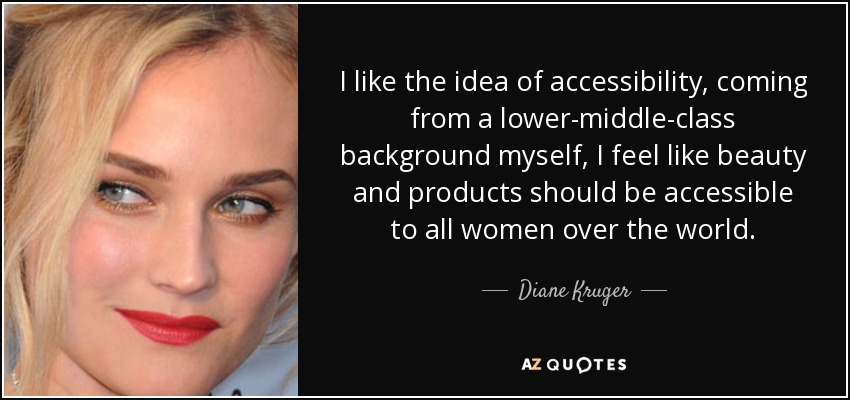 I like the idea of accessibility, coming from a lower-middle-class background myself, I feel like beauty and products should be accessible to all women over the world.

— Diane Kruger —

AZ QUOTES